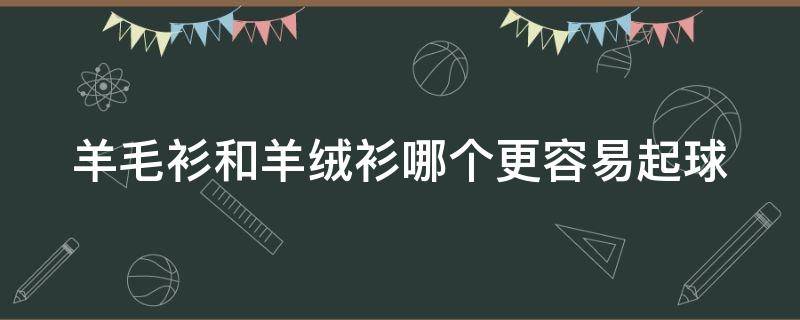 羊毛衫和羊绒衫哪个更容易起球